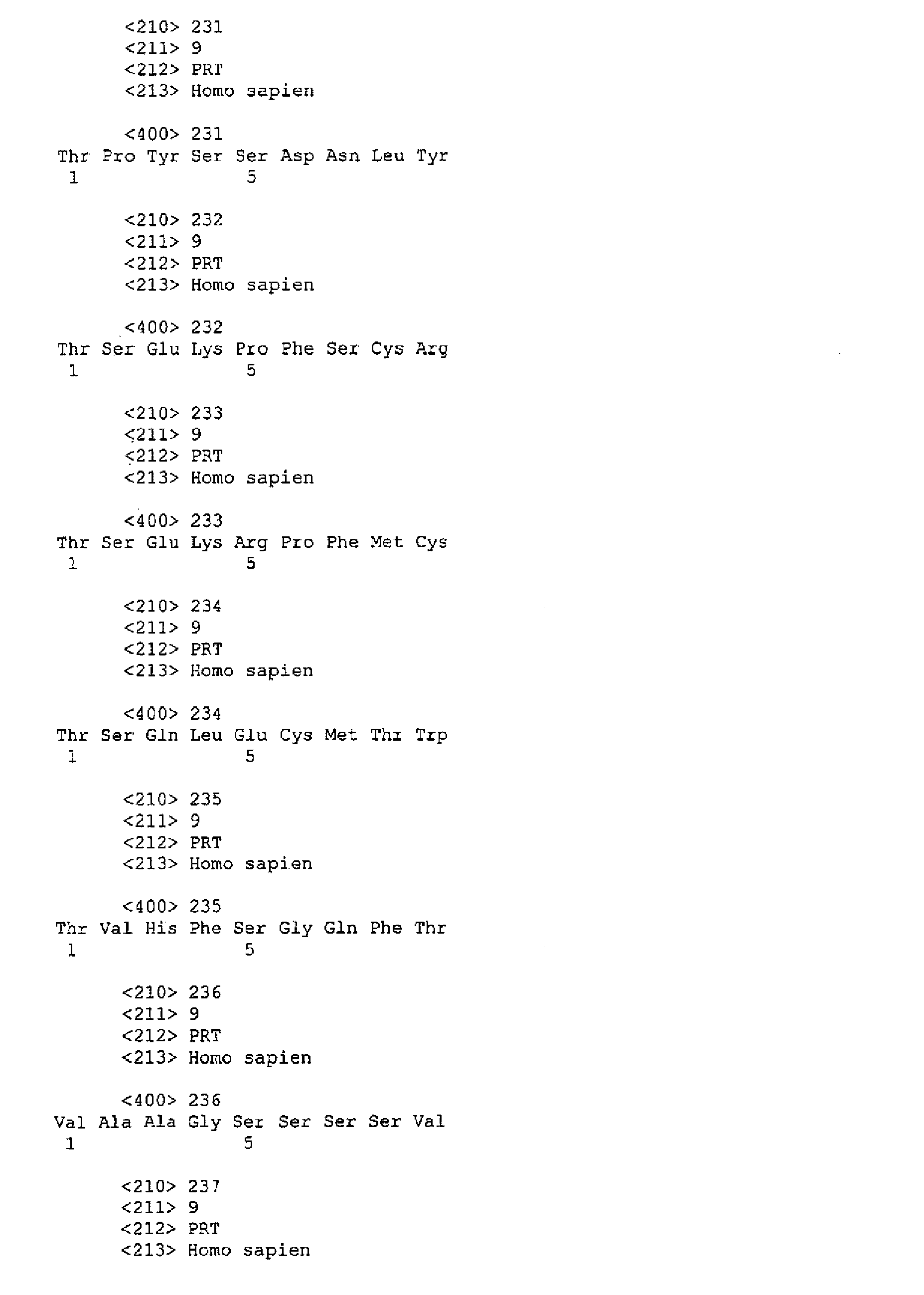 <210> 231
<211> 9
<212> PRT
<213> Homo sapien

<400> 231
Thr Pro Tyr Ser Ser Asp Asn Leu Tyr
1 5

<210> 232
<211> 9
<212> PRT
<213> Homo sapien

<400> 232
Thr Ser Glu Lys Pro Phe Ser Cys Arg
1 5

<210> 233
<211> 9
<212> PRT
<213> Homo sapien

<400> 233
Thr Ser Glu Lys Arg Pro Phe Met Cys
1 5

<210> 234
<211> 9
<212> PRT
<213> Homo sapien

<400> 234
Thr Ser Gln Leu Glu Cys Met Thr Trp
1 5

<210> 235
<211> 9
<212> PRT
<213> Homo sapien

<400> 235
Thr Val His Phe Ser Gly Gln Phe Thr
1 5

<210> 236
<211> 9
<212> PRT
<213> Homo sapien

<400> 236
Val Ala Ala Gly Ser Ser Ser Ser Val
1 5

<210> 237
<211> 9
<212> PRT
<213> Homo sapien